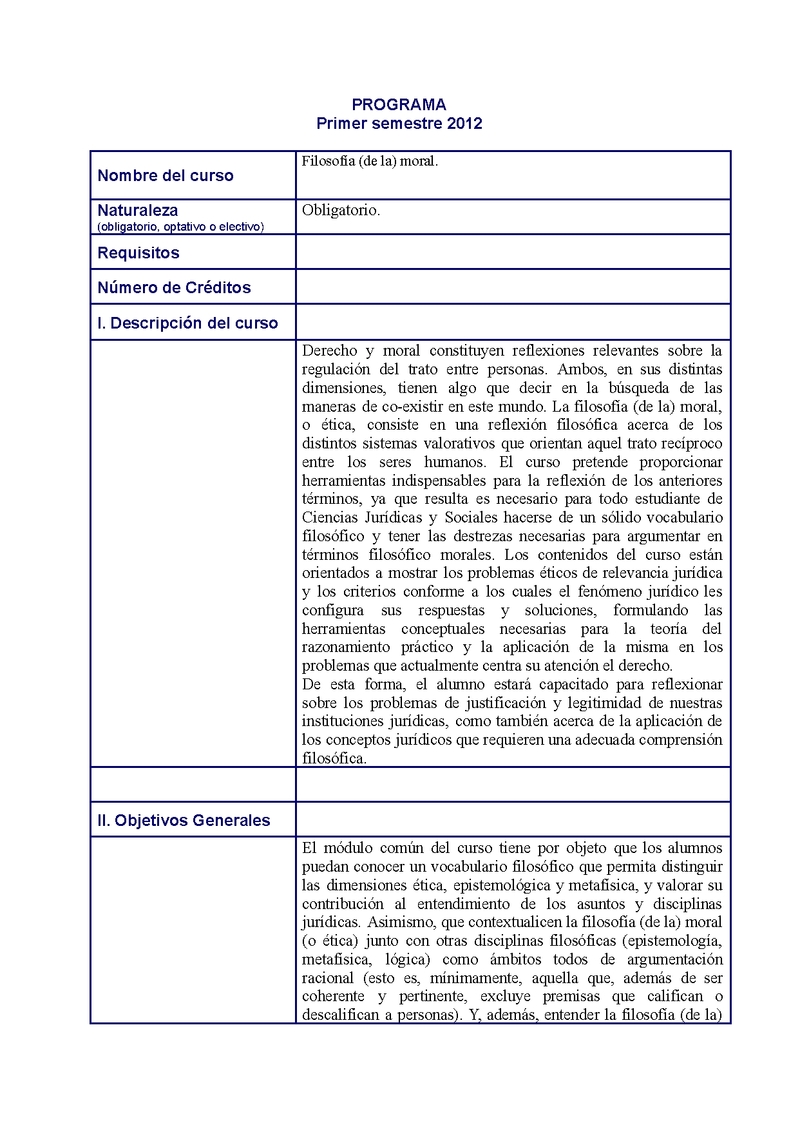 PROGRAMA
Primer semestre 2012

| Nombre del curso | Filosofía (de la) moral. |
|---|---|
| Naturaleza (obligatorio, optativo o electivo) | Obligatorio. |
| Requisitos | |
| Número de Créditos | |
| I. Descripción del curso | |
| | Derecho y moral constituyen reflexiones relevantes sobre la regulación del trato entre personas. Ambos, en sus distintas dimensiones, tienen algo que decir en la búsqueda de las maneras de co-existir en este mundo. La filosofía (de la) moral, o ética, consiste en una reflexión filosófica acerca de los distintos sistemas valorativos que orientan aquel trato recíproco entre los seres humanos. El curso pretende proporcionar herramientas indispensables para la reflexión de los anteriores términos, ya que resulta es necesario para todo estudiante de Ciencias Jurídicas y Sociales hacerse de un sólido vocabulario filosófico y tener las destrezas necesarias para argumentar en términos filosófico morales. Los contenidos del curso están orientados a mostrar los problemas éticos de relevancia jurídica y los criterios conforme a los cuales el fenómeno jurídico les configura sus respuestas y soluciones, formulando las herramientas conceptuales necesarias para la teoría del razonamiento práctico y la aplicación de la misma en los problemas que actualmente centra su atención el derecho. De esta forma, el alumno estará capacitado para reflexionar sobre los problemas de justificación y legitimidad de nuestras instituciones jurídicas, como también acerca de la aplicación de los conceptos jurídicos que requieren una adecuada comprensión filosófica. |
| | |
| II. Objetivos Generales | |
| | El módulo común del curso tiene por objeto que los alumnos puedan conocer un vocabulario filosófico que permita distinguir las dimensiones ética, epistemológica y metafísica, y valorar su contribución al entendimiento de los asuntos y disciplinas jurídicas. Asimismo, que contextualicen la filosofía (de la) moral (o ética) junto con otras disciplinas filosóficas (epistemología, metafísica, lógica) como ámbitos todos de argumentación racional (esto es, mínimamente, aquella que, además de ser coherente y pertinente, excluye premisas que califican o descalifican a personas). Y, además, entender la filosofía (de la) |